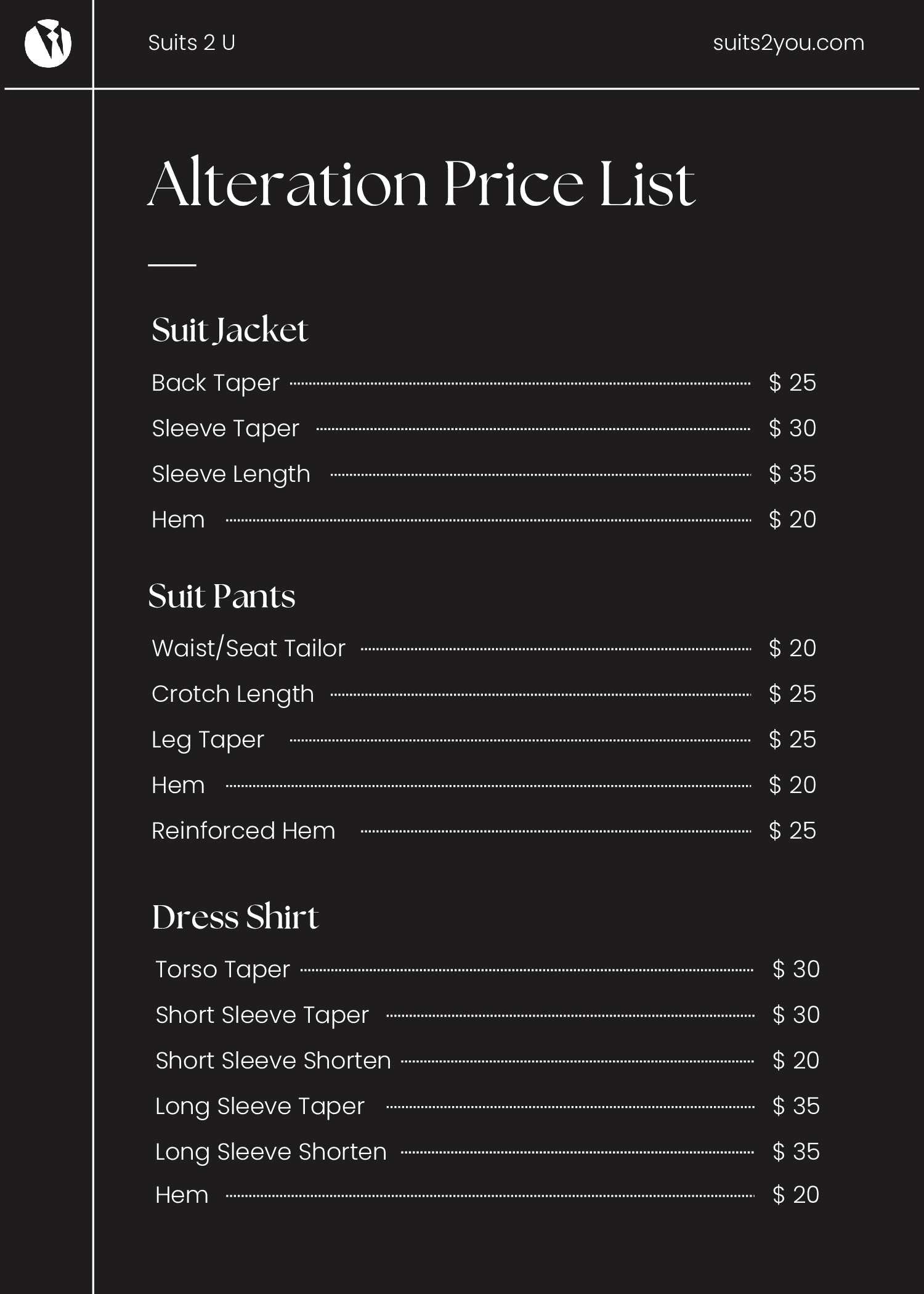 Suits 2 U

suits2you.com

Alteration Price List

Suit Jacket

Back Taper $ 25

Sleeve Taper $ 30

Sleeve Length $ 35

Hem $ 20

Suit Pants

Waist/Seat Tailor $ 20

Crotch Length $ 25

Leg Taper $ 25

Hem $ 20

Reinforced Hem $ 25

Dress Shirt

Torso Taper $ 30

Short Sleeve Taper $ 30

Short Sleeve Shorten $ 20

Long Sleeve Taper $ 35

Long Sleeve Shorten $ 35

Hem $ 20